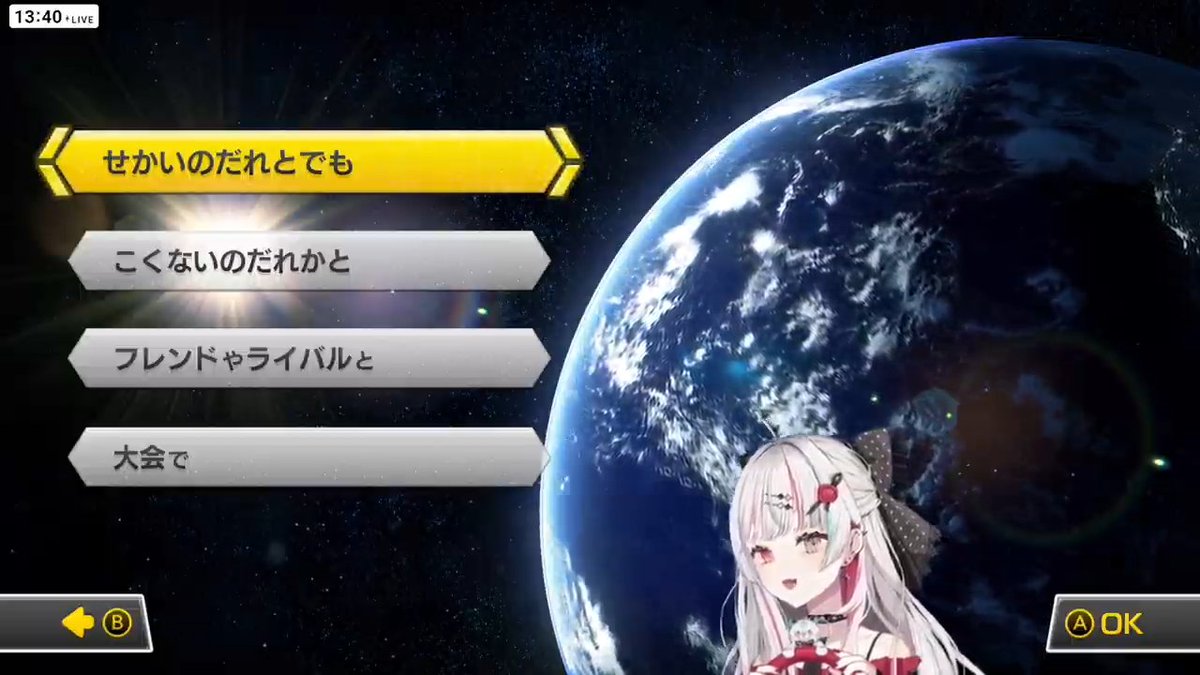 13:40 LIVE

せかいのだれとでも

こくないのだれかと

フレンドやライバルと

大会で

B

A OK